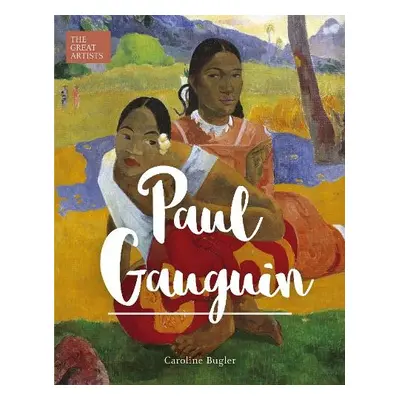 THE GREAT ARTISTS

Paul Gauguin

Caroline Bugler